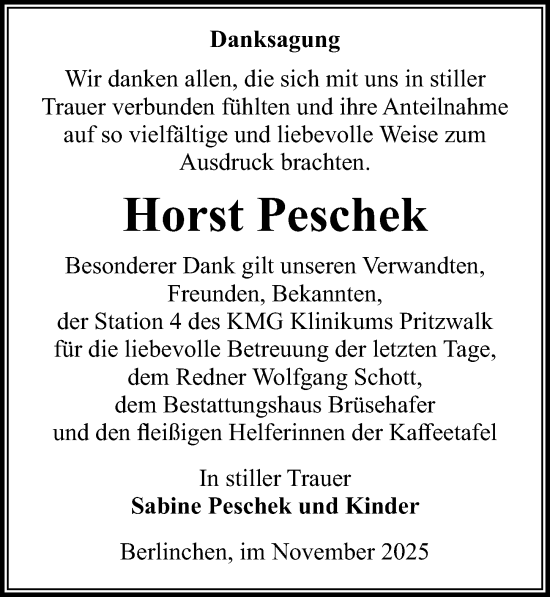 Danksagung

Wir danken allen, die sich mit uns in stiller Trauer verbunden fühlten und ihre Anteilnahme auf so vielfältige und liebevolle Weise zum Ausdruck brachten.

Horst Peschek

Besonderer Dank gilt unseren Verwandten, Freunden, Bekannten, der Station 4 des KMG Klinikums Pritzwalk für die liebevolle Betreuung der letzten Tage, dem Redner Wolfgang Schott, dem Bestattungshaus Brüsehafer und den fleißigen Helferinnen der Kaffeetafel

In stiller Trauer
Sabine Peschek und Kinder

Berlinchen, im November 2025